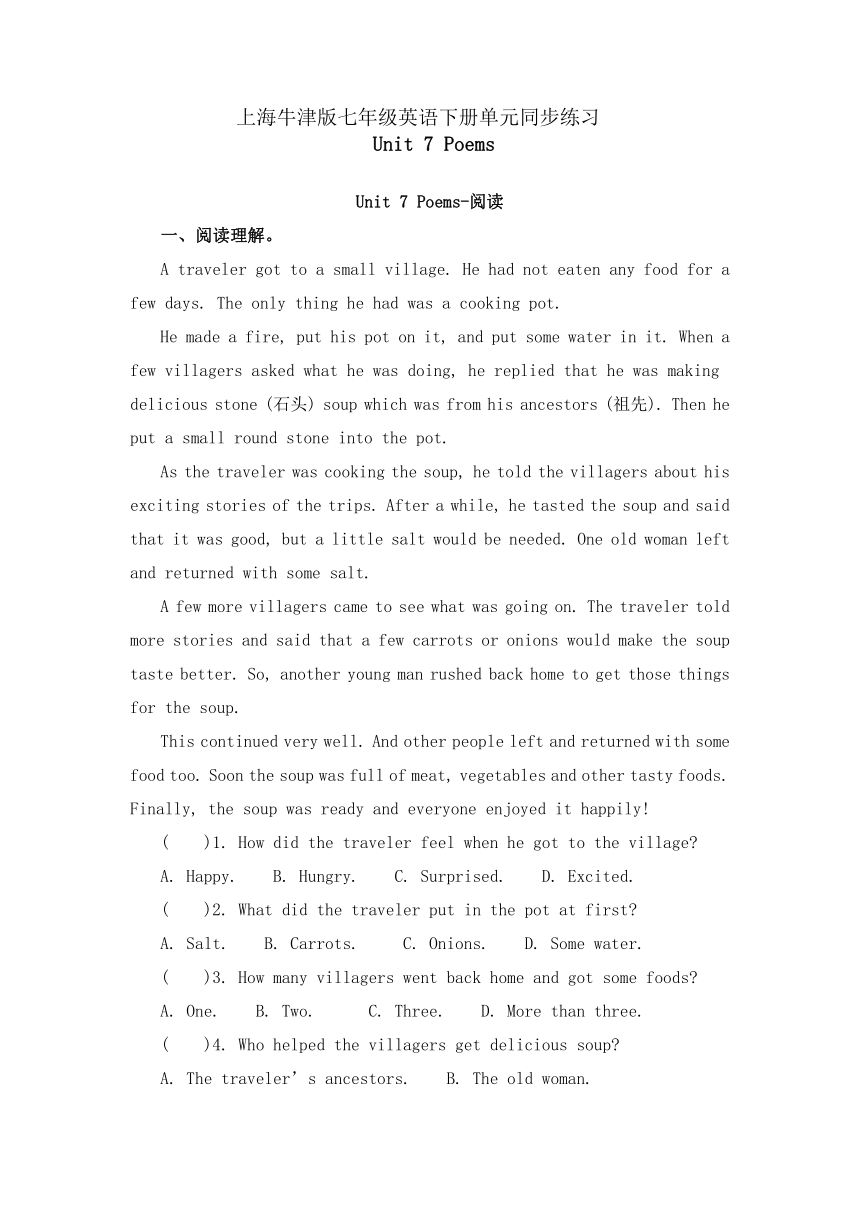 上海牛津版七年级英语下册单元同步练习
Unit 7 Poems

Unit 7 Poems-阅读

一、阅读理解。

A traveler got to a small village. He had not eaten any food for a few days. The only thing he had was a cooking pot.

He made a fire, put his pot on it, and put some water in it. When a few villagers asked what he was doing, he replied that he was making delicious stone (石头) soup which was from his ancestors (祖先). Then he put a small round stone into the pot.

As the traveler was cooking the soup, he told the villagers about his exciting stories of the trips. After a while, he tasted the soup and said that it was good, but a little salt would be needed. One old woman left and returned with some salt.

A few more villagers came to see what was going on. The traveler told more stories and said that a few carrots or onions would make the soup taste better. So, another young man rushed back home to get those things for the soup.

This continued very well. And other people left and returned with some food too. Soon the soup was full of meat, vegetables and other tasty foods. Finally, the soup was ready and everyone enjoyed it happily!

(    )1. How did the traveler feel when he got to the village?

A. Happy.    B. Hungry.    C. Surprised.    D. Excited.

(    )2. What did the traveler put in the pot at first?

A. Salt.    B. Carrots.    C. Onions.    D. Some water.

(    )3. How many villagers went back home and got some foods?

A. One.    B. Two.    C. Three.    D. More than three.

(    )4. Who helped the villagers get delicious soup?

A. The traveler’s ancestors.    B. The old woman.